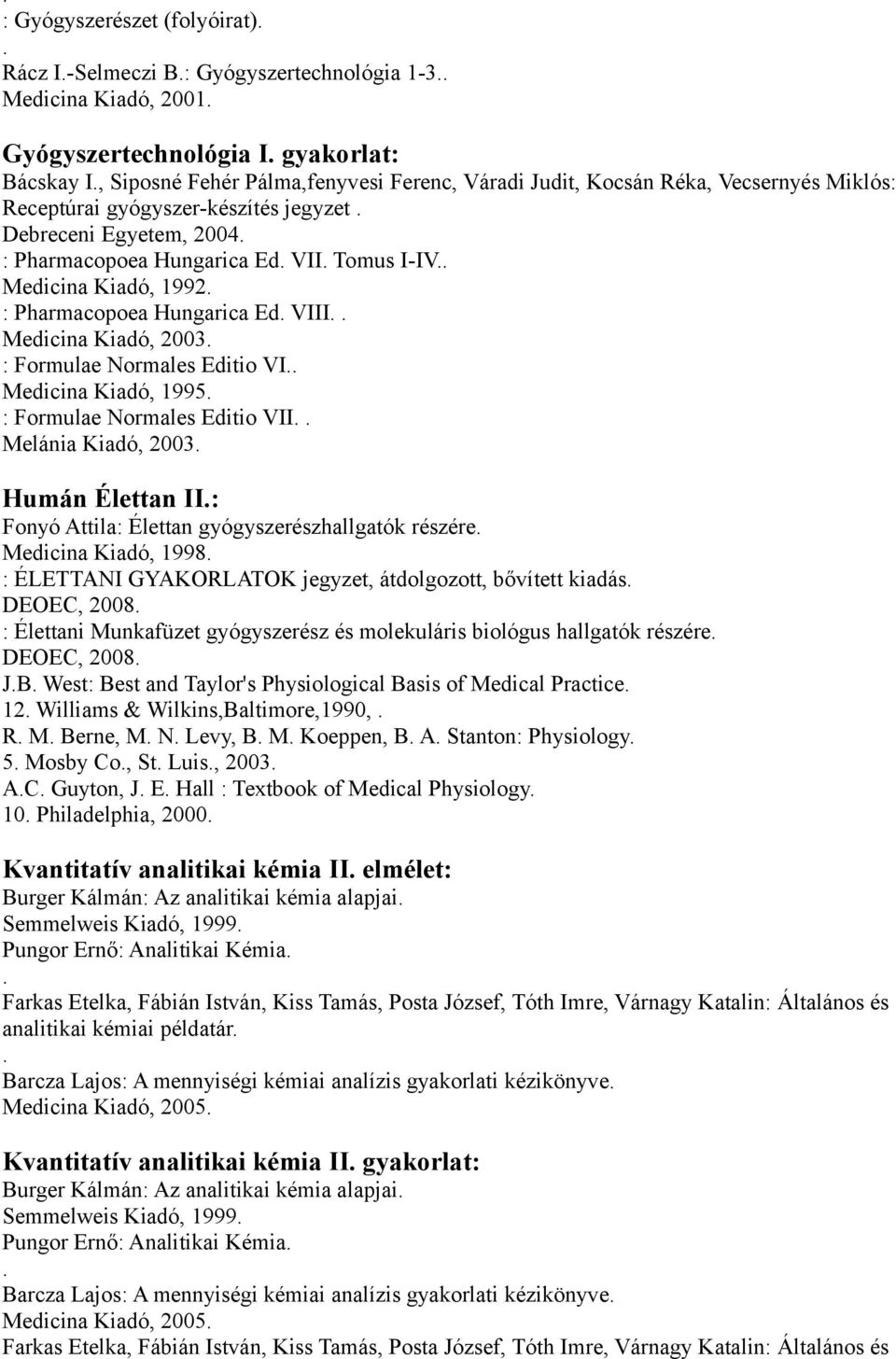 .
: Gyógyszerészet (folyóirat).
.
Rácz I.-Selmeczi B.: Gyógyszertechnológia 1-3..
Medicina Kiadó, 2001.

Gyógyszertechnológia I. gyakorlat:
Bácskay I., Siposné Fehér Pálma,fenyvesi Ferenc, Váradi Judit, Kocsán Réka, Vecsernyés Miklós: Receptúrai gyógyszer-készítés jegyzet .
Debreceni Egyetem, 2004.
: Pharmacopoea Hungarica Ed. VII. Tomus I-IV..
Medicina Kiadó, 1992.
: Pharmacopoea Hungarica Ed. VIII. .
Medicina Kiadó, 2003.
: Formulae Normales Editio VI..
Medicina Kiadó, 1995.
: Formulae Normales Editio VII. .
Melánia Kiadó, 2003.

Humán Élettan II.:
Fonyó Attila: Élettan gyógyszerészhallgatók részére.
Medicina Kiadó, 1998.
: ÉLETTANI GYAKORLATOK jegyzet, átdolgozott, bővített kiadás.
DEOEC, 2008.
: Élettani Munkafüzet gyógyszerész és molekuláris biológus hallgatók részére.
DEOEC, 2008.
J.B. West: Best and Taylor's Physiological Basis of Medical Practice.
12. Williams & Wilkins,Baltimore,1990, .
R. M. Berne, M. N. Levy, B. M. Koeppen, B. A. Stanton: Physiology.
5. Mosby Co., St. Luis., 2003.
A.C. Guyton, J. E. Hall : Textbook of Medical Physiology.
10. Philadelphia, 2000.

Kvantitatív analitikai kémia II. elmélet:
Burger Kálmán: Az analitikai kémia alapjai.
Semmelweis Kiadó, 1999.
Pungor Ernő: Analitikai Kémia.
.
Farkas Etelka, Fábián István, Kiss Tamás, Posta József, Tóth Imre, Várnagy Katalin: Általános és analitikai kémiai példatár.
.
Barcza Lajos: A mennyiségi kémiai analízis gyakorlati kézikönyve.
Medicina Kiadó, 2005.

Kvantitatív analitikai kémia II. gyakorlat:
Burger Kálmán: Az analitikai kémia alapjai.
Semmelweis Kiadó, 1999.
Pungor Ernő: Analitikai Kémia.
.
Barcza Lajos: A mennyiségi kémiai analízis gyakorlati kézikönyve.
Medicina Kiadó, 2005.
Farkas Etelka, Fábián István, Kiss Tamás, Posta József, Tóth Imre, Várnagy Katalin: Általános és